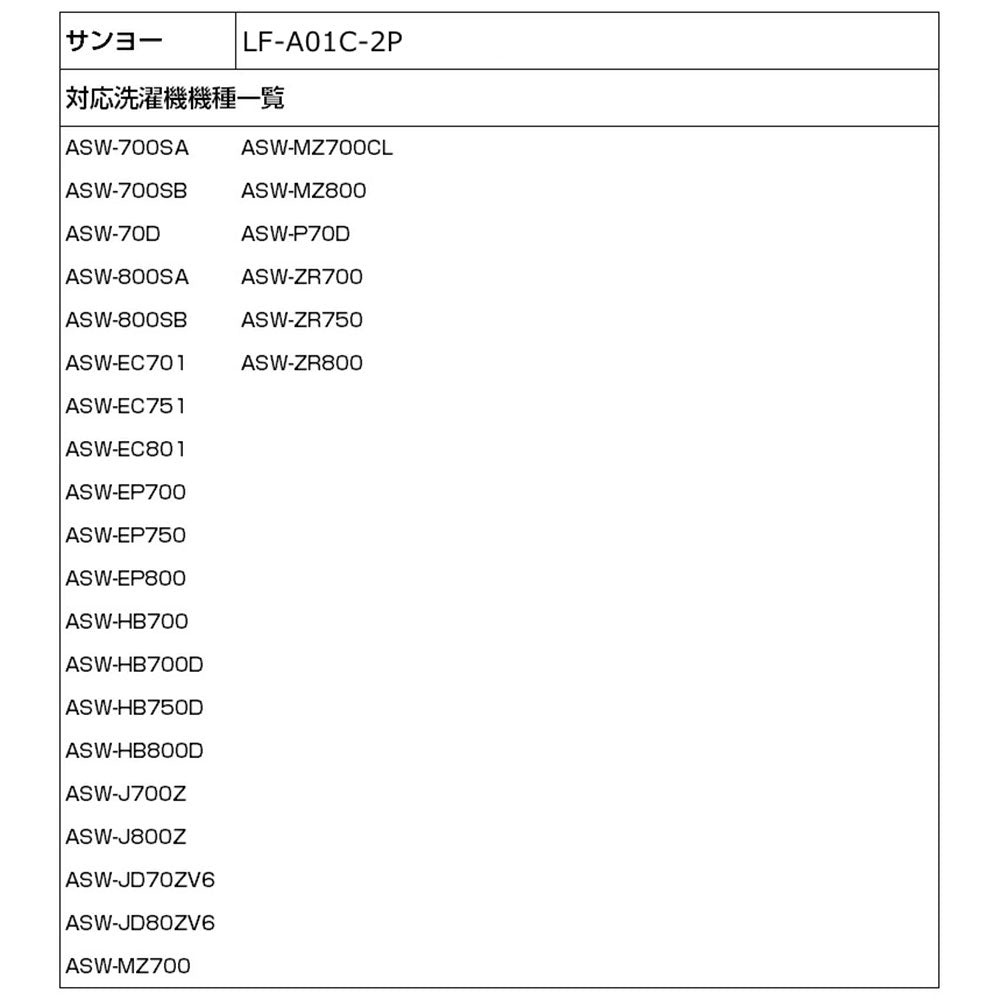 | サンヨー | LF-A01C-2P |
|---|---|

対応洗濯機機種一覧

ASW-700SA
ASW-700SB
ASW-70D
ASW-800SA
ASW-800SB
ASW-EC701
ASW-EC751
ASW-EC801
ASW-EP700
ASW-EP750
ASW-EP800
ASW-HB700
ASW-HB700D
ASW-HB750D
ASW-HB800D
ASW-J700Z
ASW-J800Z
ASW-JD70ZV6
ASW-JD80ZV6
ASW-MZ700

ASW-MZ700CL
ASW-MZ800
ASW-P70D
ASW-ZR700
ASW-ZR750
ASW-ZR800